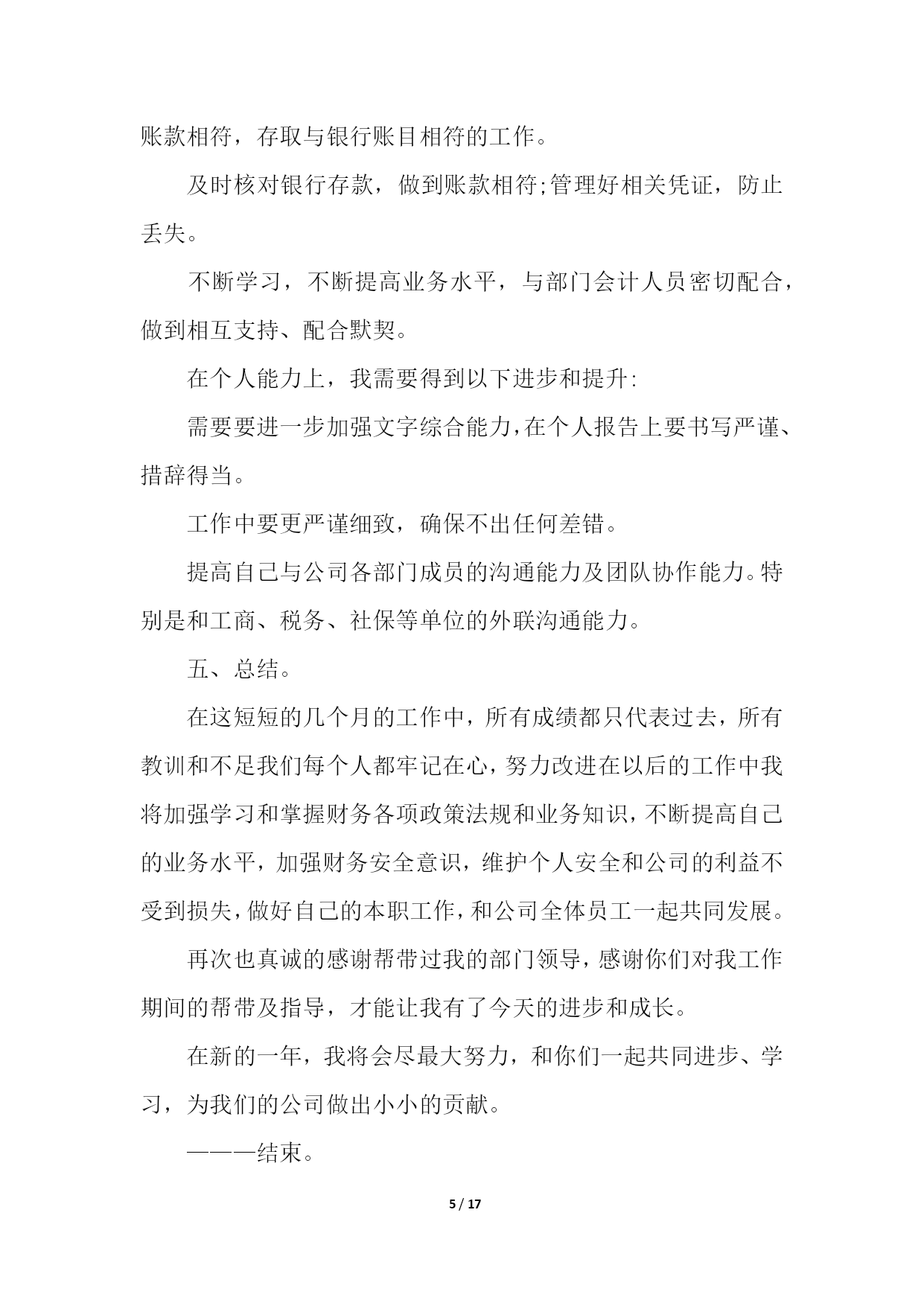 账款相符，存取与银行账目相符的工作。

及时核对银行存款，做到账款相符;管理好相关凭证，防止丢失。

不断学习，不断提高业务水平，与部门会计人员密切配合，做到相互支持、配合默契。

在个人能力上，我需要得到以下进步和提升:

需要要进一步加强文字综合能力,在个人报告上要书写严谨、措辞得当。

工作中要更严谨细致，确保不出任何差错。

提高自己与公司各部门成员的沟通能力及团队协作能力。特别是和工商、税务、社保等单位的外联沟通能力。

五、总结。

在这短短的几个月的工作中，所有成绩都只代表过去，所有教训和不足我们每个人都牢记在心，努力改进在以后的工作中我将加强学习和掌握财务各项政策法规和业务知识，不断提高自己的业务水平，加强财务安全意识，维护个人安全和公司的利益不受到损失，做好自己的本职工作，和公司全体员工一起共同发展。

再次也真诚的感谢帮带过我的部门领导，感谢你们对我工作期间的帮带及指导，才能让我有了今天的进步和成长。

在新的一年，我将会尽最大努力，和你们一起共同进步、学习，为我们的公司做出小小的贡献。

———结束。

5 / 17